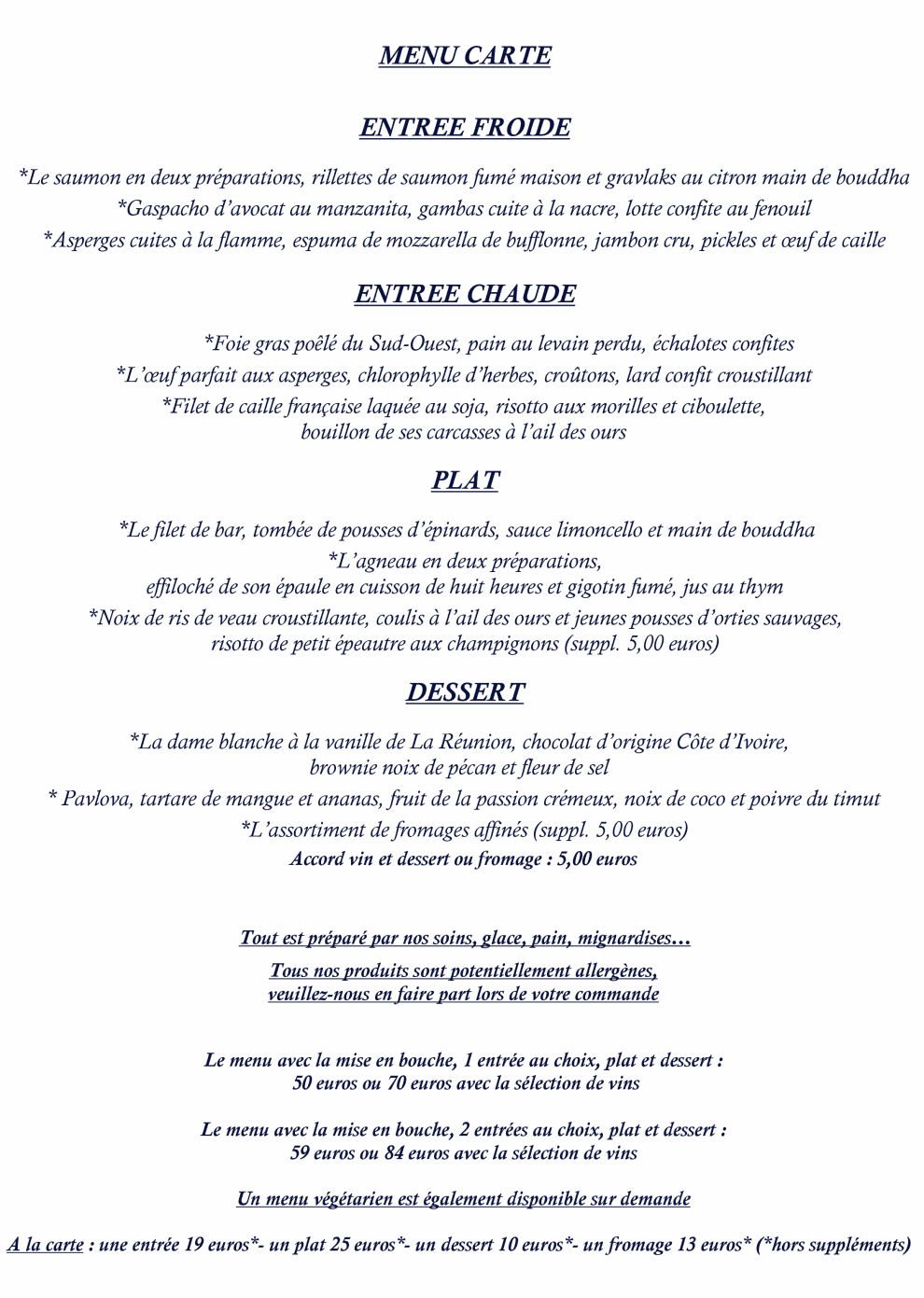 MENU CARTE

ENTREE FROIDE

*Le saumon en deux préparations, rillettes de saumon fumé maison et gravlaks au citron main de bouddha
*Gaspacho d'avocat au manzanita, gambas cuite à la nacre, lotte confite au fenouil
*Asperges cuites à la flamme, espuma de mozzarella de bufflonne, jambon cru, pickles et œuf de caille

ENTREE CHAUDE

*Foie gras poêlé du Sud-Ouest, pain au levain perdu, échalotes confites
*L'œuf parfait aux asperges, chlorophylle d'herbes, croûtons, lard confit croustillant
*Filet de caille française laquée au soja, risotto aux morilles et ciboulette, bouillon de ses carcasses à l'ail des ours

PLAT

*Le filet de bar, tombée de pousses d'épinards, sauce limoncello et main de bouddha
*L'agneau en deux préparations, effiloché de son épaule en cuisson de huit heures et gigotin fumé, jus au thym
*Noix de ris de veau croustillante, coulis à l'ail des ours et jeunes pousses d'orties sauvages, risotto de petit épeautre aux champignons (suppl. 5,00 euros)

DESSERT

*La dame blanche à la vanille de La Réunion, chocolat d'origine Côte d'Ivoire, brownie noix de pécan et fleur de sel
* Pavlova, tartare de mangue et ananas, fruit de la passion crémeux, noix de coco et poivre du timut
*L'assortiment de fromages affinés (suppl. 5,00 euros)
Accord vin et dessert ou fromage : 5,00 euros

Tout est préparé par nos soins, glace, pain, mignardises…

Tous nos produits sont potentiellement allergènes, veuillez-nous en faire part lors de votre commande

Le menu avec la mise en bouche, 1 entrée au choix, plat et dessert :
50 euros ou 70 euros avec la sélection de vins

Le menu avec la mise en bouche, 2 entrées au choix, plat et dessert :
59 euros ou 84 euros avec la sélection de vins

Un menu végétarien est également disponible sur demande

A la carte : une entrée 19 euros*- un plat 25 euros*- un dessert 10 euros*- un fromage 13 euros* (*hors suppléments)